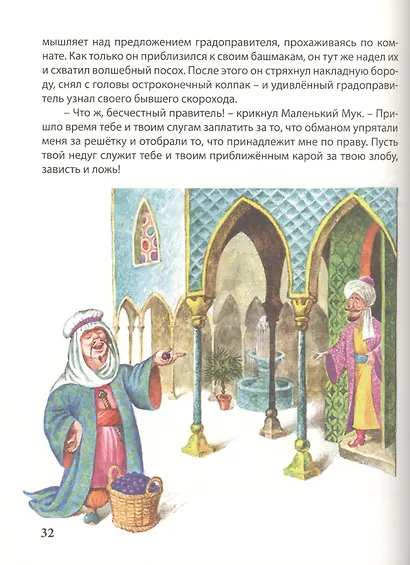 мышляет над предложением градоправителя, прохаживаясь по комнате. Как только он приблизился к своим башмакам, он тут же надел их и схватил волшебный посох. После этого он стряхнул накладную бороду, снял с головы остроконечный колпак – и удивлённый градоправитель узнал своего бывшего скорохода.

– Что ж, бесчестный правитель! – крикнул Маленький Мук. – Пришло время тебе и твоим слугам заплатить за то, что обманом упрятали меня за решётку и отобрали то, что принадлежит мне по праву. Пусть твой недуг служит тебе и твоим приближённым карой за твою злобу, зависть и ложь!

32